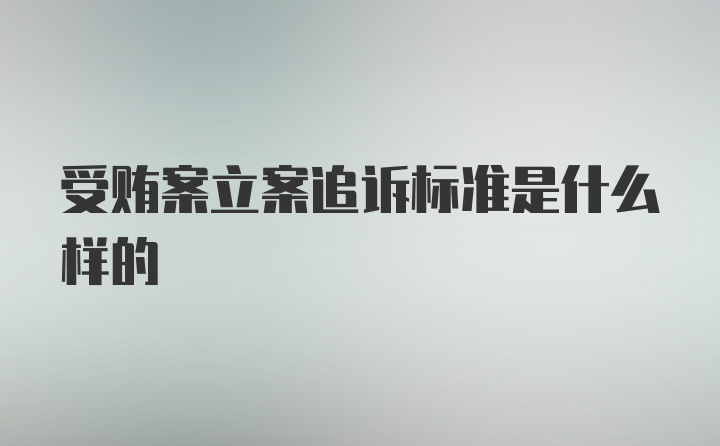 受贿案立案追诉标准是什么样的